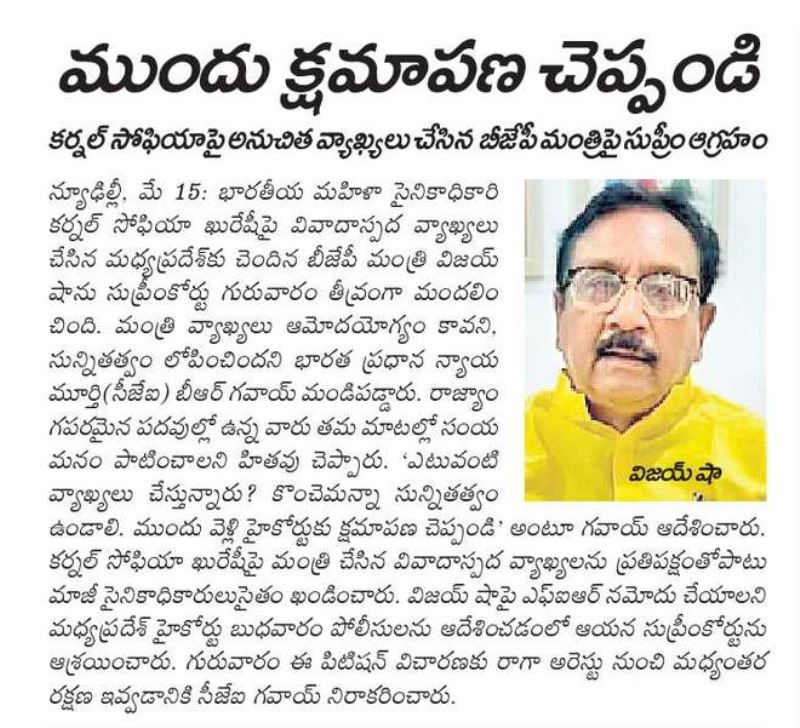 ముందు క్షమాపణ చెప్పండి

కర్నల్ సోఫియాపై అనుచిత వ్యాఖ్యలు చేసిన బీజేపీ మంత్రిపై సుప్రీం ఆగ్రహం

న్యూఢిల్లీ, మే 15: భారతీయ మహిళా సైనికాధికారి కర్నల్ సోఫియా ఖురేషీపై వివాదాస్పద వ్యాఖ్యలు చేసిన మధ్యప్రదేశ్‌కు చెందిన బీజేపీ మంత్రి విజయ్ షాను సుప్రీంకోర్టు గురువారం తీవ్రంగా మందలించింది. మంత్రి వ్యాఖ్యలు ఆమోదయోగ్యం కావని, సున్నితత్వం లోపించిందని భారత ప్రధాన న్యాయమూర్తి(సీజేఐ) బీఆర్ గవాయ్ మండిపడ్డారు. రాజ్యాంగపరమైన పదవుల్లో ఉన్న వారు తమ మాటల్లో సంయమనం పాటించాలని హితవు చెప్పారు. 'ఎటువంటి వ్యాఖ్యలు చేస్తున్నారు? కొంచెమన్నా సున్నితత్వం ఉండాలి. ముందు వెళ్లి హైకోర్టుకు క్షమాపణ చెప్పండి' అంటూ గవాయ్ ఆదేశించారు. కర్నల్ సోఫియా ఖురేషీపై మంత్రి చేసిన వివాదాస్పద వ్యాఖ్యలను ప్రతిపక్షంతోపాటు మాజీ సైనికాధికారులుసైతం ఖండించారు. విజయ్ షాపై ఎఫ్ఐఆర్ నమోదు చేయాలని మధ్యప్రదేశ్ హైకోర్టు బుధవారం పోలీసులను ఆదేశించడంలో ఆయన సుప్రీంకోర్టును ఆశ్రయించారు. గురువారం ఈ పిటిషన్ విచారణకు రాగా అరెస్టు నుంచి మధ్యంతర రక్షణ ఇవ్వడానికి సీజేఐ గవాయ్ నిరాకరించారు.

విజయ్ షా